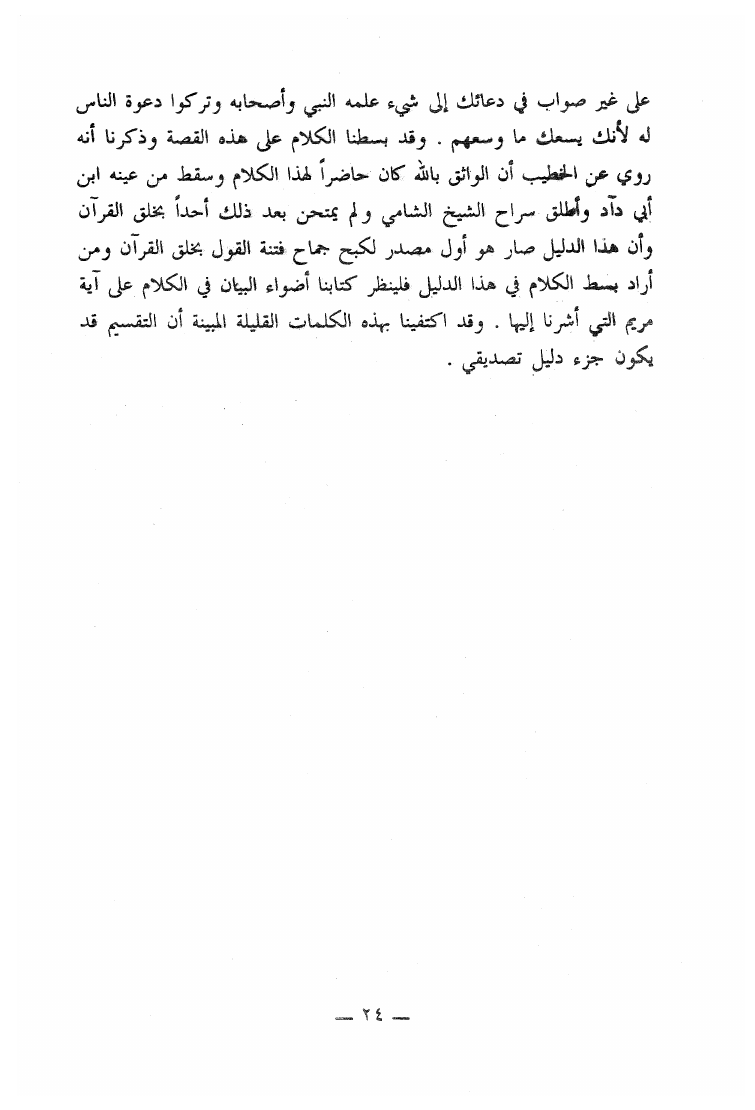 على غير صواب في دعائك إلى شيء علمه النبي وأصحابه وتركوا دعوة الناس له لأنك يسعك ما وسعهم . وقد بسطنا الكلام على هذه القصة وذكرنا أنه روي عن الخطيب أن الواثق بالله كان حاضراً لهذا الكلام وسقط من عينه ابن أبي دآد وأطلق سراح الشيخ الشامي ولم يمتحن بعد ذلك أحداً بخلق القرآن وأن هذا الدليل صار هو أول مصدر لكبح جماح فتنة القول بخلق القرآن ومن أراد بسط الكلام في هذا الدليل فلينظر كتابنا أضواء البيان في الكلام على آية مريم التي أشرنا إليها . وقد اكتفينا بهذه الكلمات القليلة المبينة أن التقسيم قد يكون جزء دليل تصديقي .

— ٢٤ —